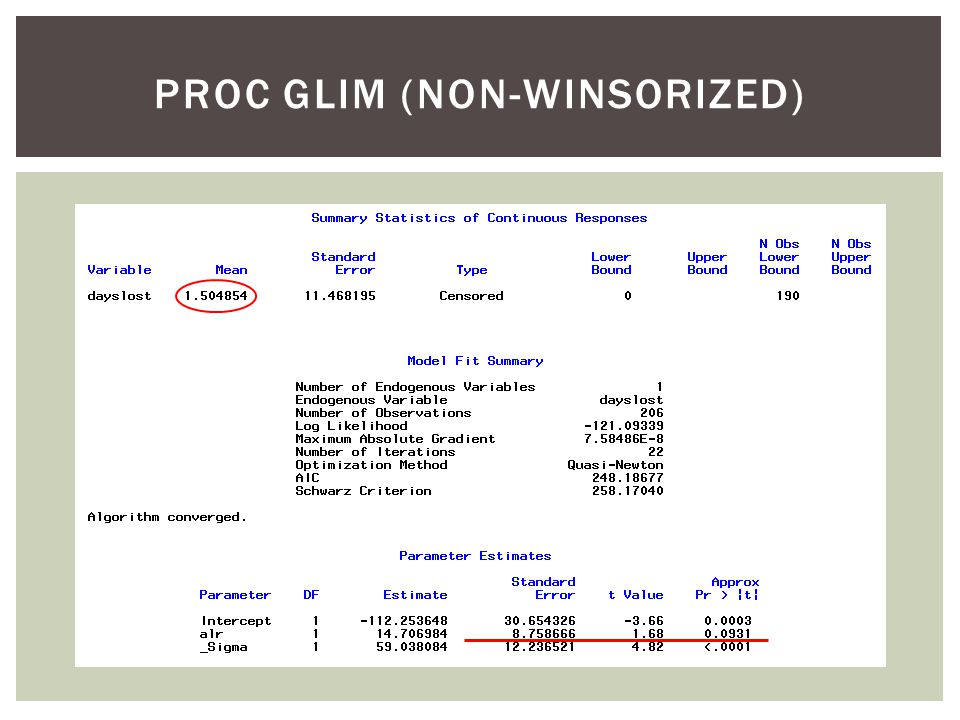 PROC GLIM (NON-WINSORIZED)

Summary Statistics of Continuous Responses

| Variable | Mean | Standard Error | Type | Lower Bound | Upper Bound | N Obs Lower Bound | N Obs Upper Bound |
|---|---|---|---|---|---|---|---|
| dayslost | 1.504854 | 11.468195 | Censored | 0 | | 190 | |

Model Fit Summary

| | |
|---|---|
| Number of Endogenous Variables | 1 |
| Endogenous Variable | dayslost |
| Number of Observations | 206 |
| Log Likelihood | -121.09339 |
| Maximum Absolute Gradient | 7.58486E-8 |
| Number of Iterations | 22 |
| Optimization Method | Quasi-Newton |
| AIC | 248.18677 |
| Schwarz Criterion | 258.17040 |

Algorithm converged.

Parameter Estimates

| Parameter | DF | Estimate | Standard Error | t Value | Approx Pr > \|t\| |
|---|---|---|---|---|---|
| Intercept | 1 | -112.253648 | 30.654326 | -3.66 | 0.0003 |
| alr | 1 | 14.706984 | 8.758666 | 1.68 | 0.0931 |
| _Sigma | 1 | 59.038084 | 12.236521 | 4.82 | <.0001 |